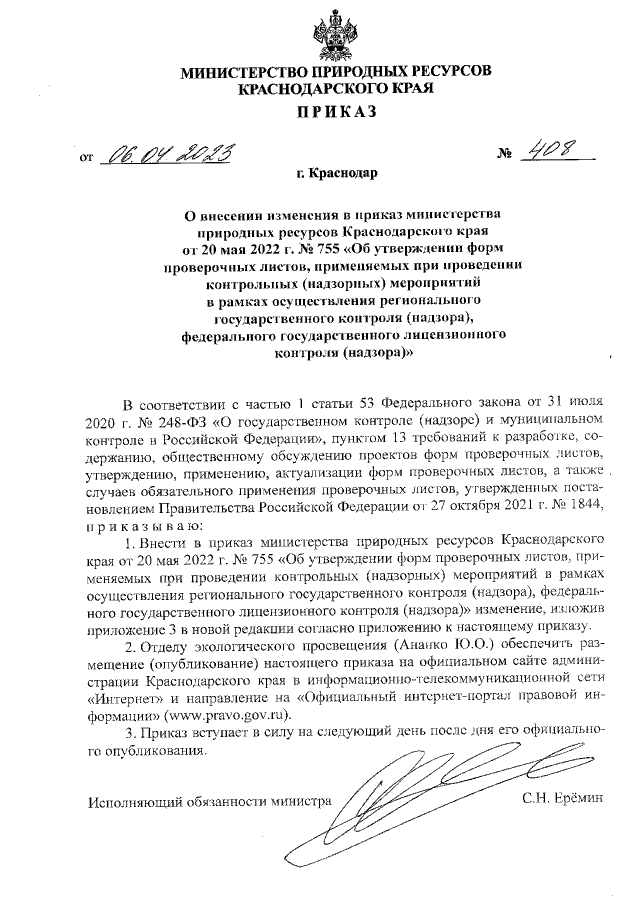 МИНИСТЕРСТВО ПРИРОДНЫХ РЕСУРСОВ КРАСНОДАРСКОГО КРАЯ

ПРИКАЗ

от 06.04.2023 № 408

г. Краснодар

О внесении изменения в приказ министерства природных ресурсов Краснодарского края от 20 мая 2022 г. № 755 «Об утверждении форм проверочных листов, применяемых при проведении контрольных (надзорных) мероприятий в рамках осуществления регионального государственного контроля (надзора), федерального государственного лицензионного контроля (надзора)»

В соответствии с частью 1 статьи 53 Федерального закона от 31 июля 2020 г. № 248-ФЗ «О государственном контроле (надзоре) и муниципальном контроле в Российской Федерации», пунктом 13 требований к разработке, содержанию, общественному обсуждению проектов форм проверочных листов, утверждению, применению, актуализации форм проверочных листов, а также случаев обязательного применения проверочных листов, утвержденных постановлением Правительства Российской Федерации от 27 октября 2021 г. № 1844, приказываю:

1. Внести в приказ министерства природных ресурсов Краснодарского края от 20 мая 2022 г. № 755 «Об утверждении форм проверочных листов, применяемых при проведении контрольных (надзорных) мероприятий в рамках осуществления регионального государственного контроля (надзора), федерального государственного лицензионного контроля (надзора)» изменение, изложив приложение 3 в новой редакции согласно приложению к настоящему приказу.

2. Отделу экологического просвещения (Ананко Ю.О.) обеспечить размещение (опубликование) настоящего приказа на официальном сайте администрации Краснодарского края в информационно-телекоммуникационной сети «Интернет» и направление на «Официальный интернет-портал правовой информации» (www.pravo.gov.ru).

3. Приказ вступает в силу на следующий день после дня его официального опубликования.

Исполняющий обязанности министра С.Н. Ерёмин